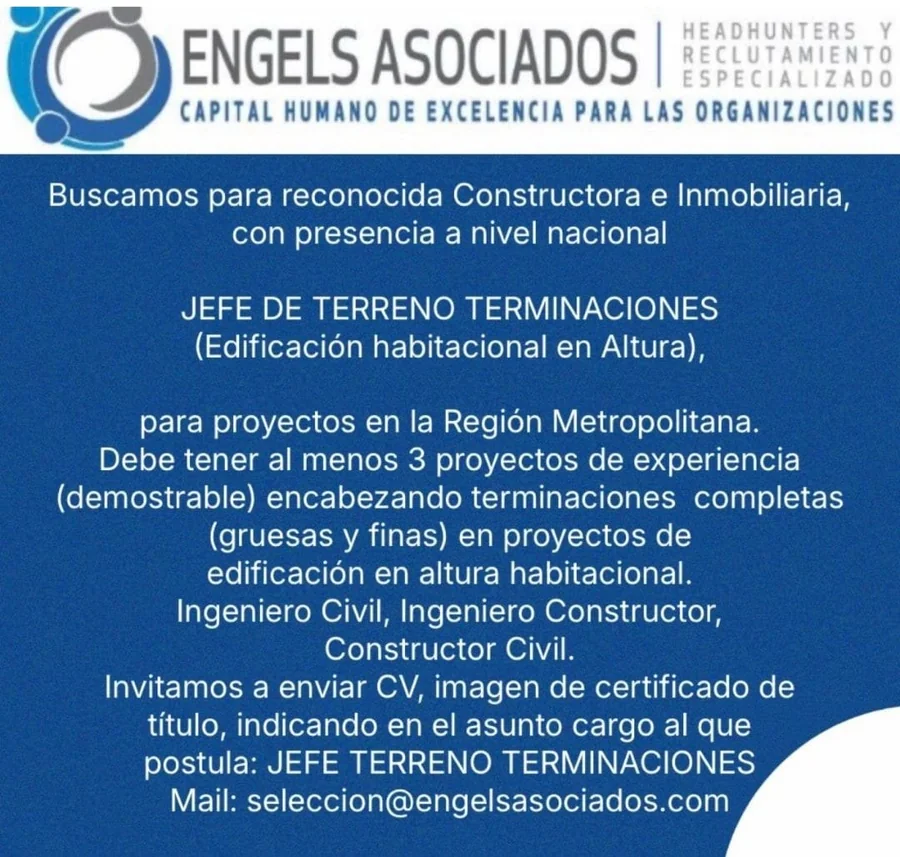 ENGELS ASOCIADOS | HEADHUNTERS Y RECLUTAMIENTO ESPECIALIZADO
CAPITAL HUMANO DE EXCELENCIA PARA LAS ORGANIZACIONES

Buscamos para reconocida Constructora e Inmobiliaria, con presencia a nivel nacional

JEFE DE TERRENO TERMINACIONES
(Edificación habitacional en Altura),

para proyectos en la Región Metropolitana.
Debe tener al menos 3 proyectos de experiencia (demostrable) encabezando terminaciones completas (gruesas y finas) en proyectos de edificación en altura habitacional.
Ingeniero Civil, Ingeniero Constructor, Constructor Civil.
Invitamos a enviar CV, imagen de certificado de título, indicando en el asunto cargo al que postula: JEFE TERRENO TERMINACIONES
Mail: seleccion@engelsasociados.com